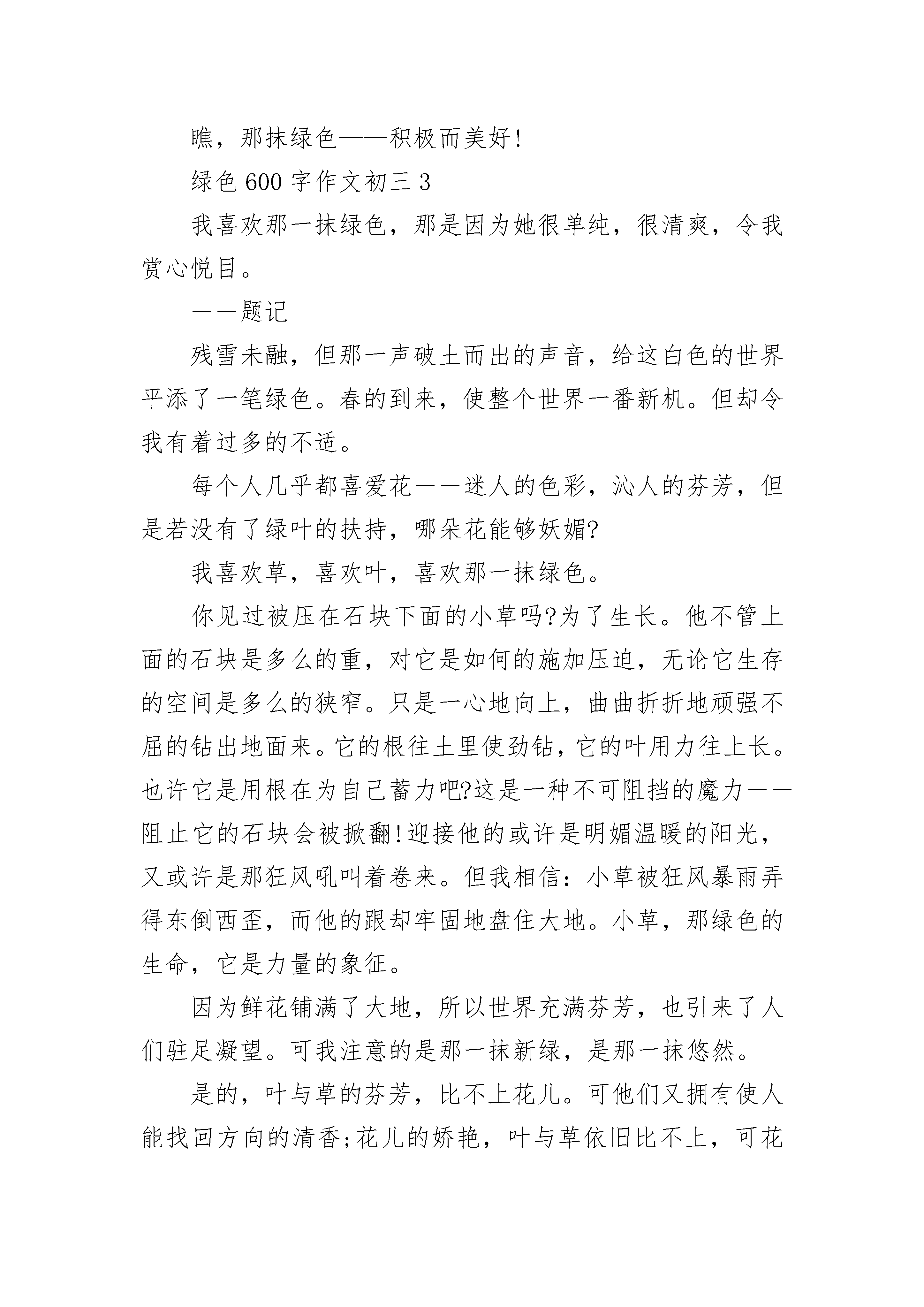 瞧，那抹绿色——积极而美好!

绿色 600 字作文初三 3

我喜欢那一抹绿色，那是因为她很单纯，很清爽，令我赏心悦目。

——题记

残雪未融，但那一声破土而出的声音，给这白色的世界平添了一笔绿色。春的到来，使整个世界一番新机。但却令我有着过多的不适。

每个人几乎都喜爱花——迷人的色彩，沁人的芬芳，但是若没有了绿叶的扶持，哪朵花能够妖媚?

我喜欢草，喜欢叶，喜欢那一抹绿色。

你见过被压在石块下面的小草吗?为了生长。他不管上面的石块是多么的重，对它是如何的施加压迫，无论它生存的空间是多么的狭窄。只是一心地向上，曲曲折折地顽强不屈的钻出地面来。它的根往土里使劲钻，它的叶用力往上长。也许它是用根在为自己蓄力吧?这是一种不可阻挡的魔力——阻止它的石块会被掀翻!迎接他的或许是明媚温暖的阳光，又或许是那狂风吼叫着卷来。但我相信：小草被狂风暴雨弄得东倒西歪，而他的跟却牢固地盘住大地。小草，那绿色的生命，它是力量的象征。

因为鲜花铺满了大地，所以世界充满芬芳，也引来了人们驻足凝望。可我注意的是那一抹新绿，是那一抹悠然。

是的，叶与草的芬芳，比不上花儿。可他们又拥有使人能找回方向的清香;花儿的娇艳，叶与草依旧比不上，可花